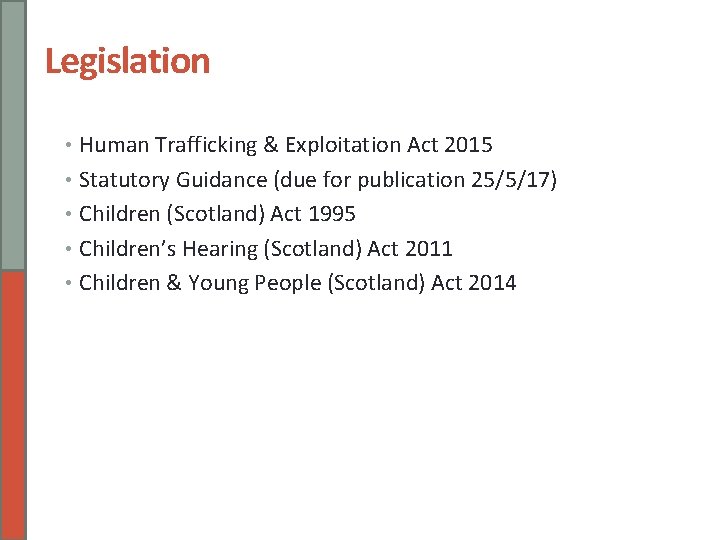 Legislation

• Human Trafficking & Exploitation Act 2015
• Statutory Guidance (due for publication 25/5/17)
• Children (Scotland) Act 1995
• Children's Hearing (Scotland) Act 2011
• Children & Young People (Scotland) Act 2014